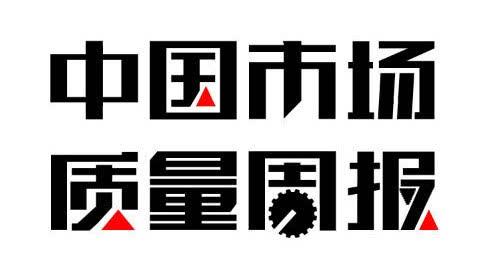 中国市场
质量周报